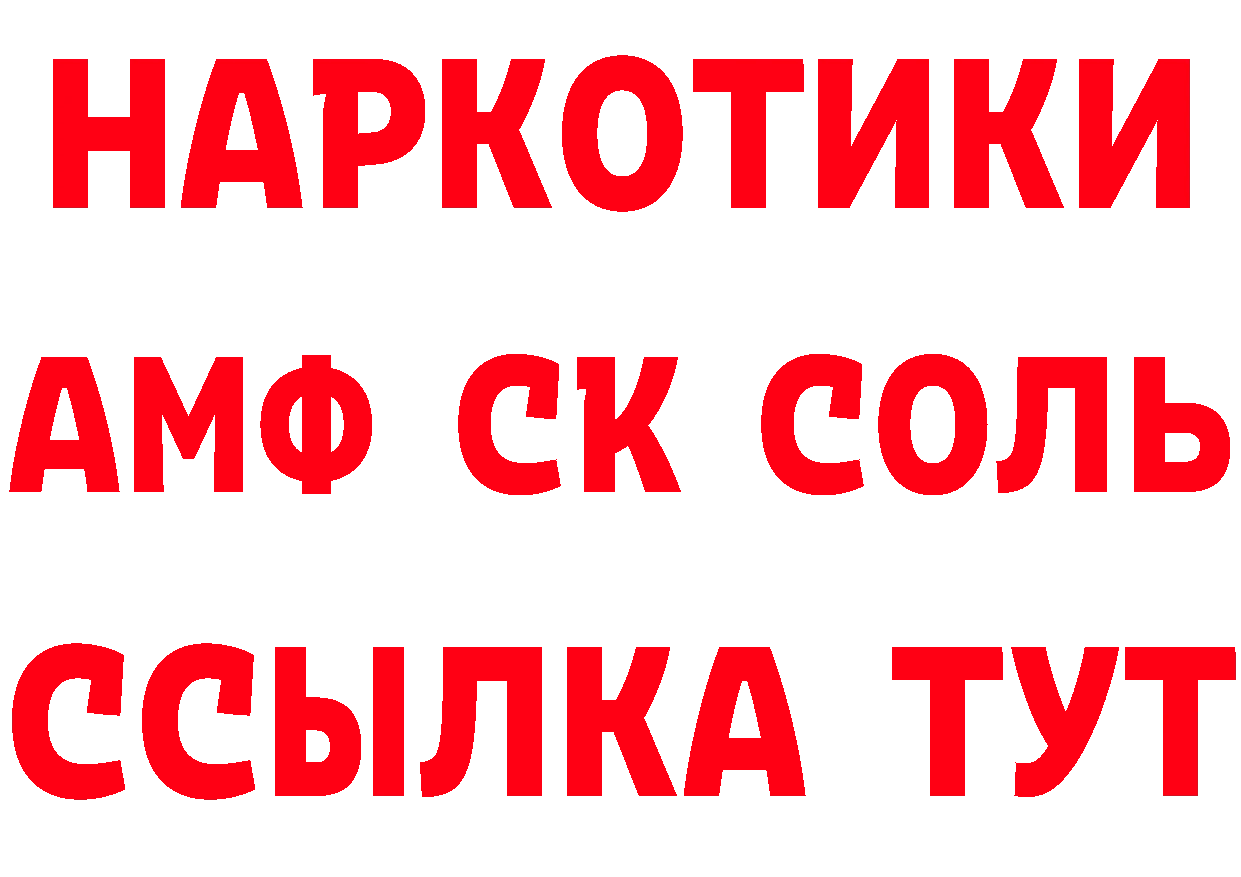 НАРКОТИКИ

АМФ СК СОЛЬ

ССЫЛКА ТУТ